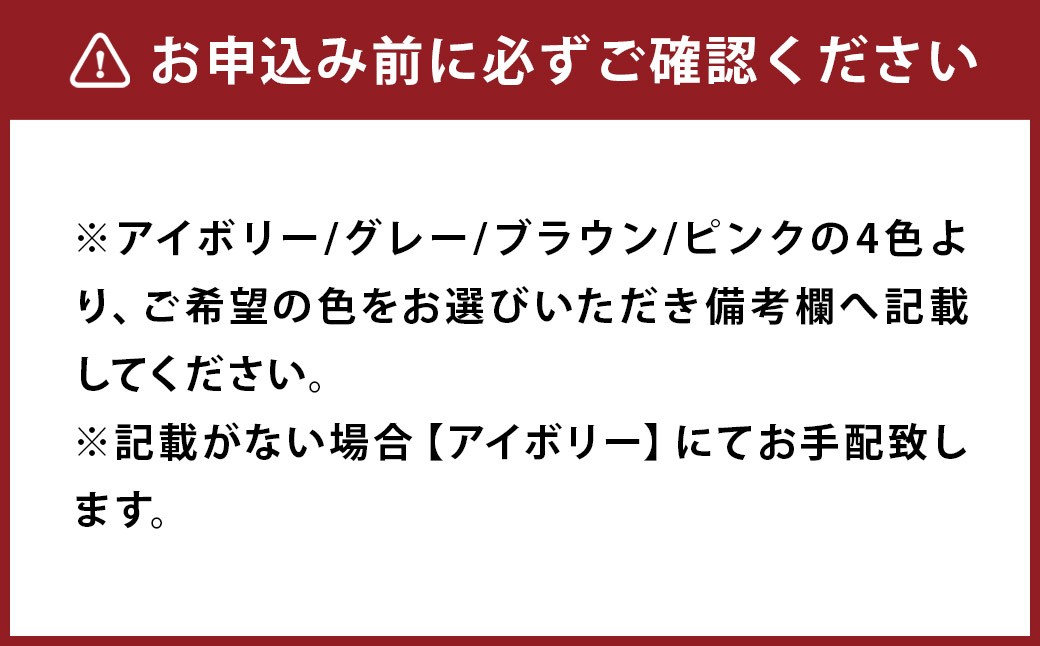 お申込み前に必ずご確認ください

※アイボリー/グレー/ブラウン/ピンクの4色より、ご希望の色をお選びいただき備考欄へ記載してください。
※記載がない場合【アイボリー】にてお手配致します。